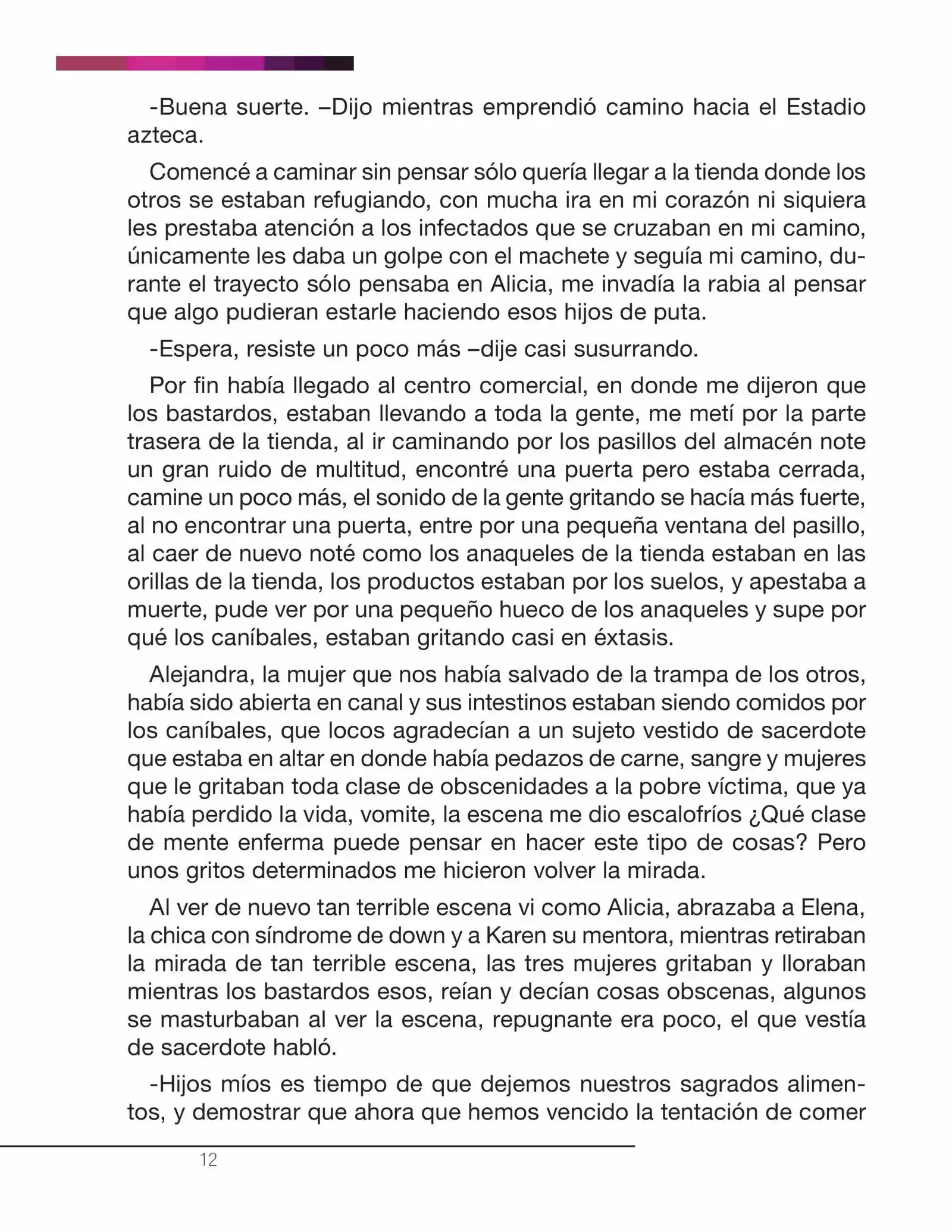 -Buena suerte. –Dijo mientras emprendió camino hacia el Estadio azteca.

Comencé a caminar sin pensar sólo quería llegar a la tienda donde los otros se estaban refugiando, con mucha ira en mi corazón ni siquiera les prestaba atención a los infectados que se cruzaban en mi camino, únicamente les daba un golpe con el machete y seguía mi camino, durante el trayecto sólo pensaba en Alicia, me invadía la rabia al pensar que algo pudieran estarle haciendo esos hijos de puta.

-Espera, resiste un poco más –dije casi susurrando.

Por fin había llegado al centro comercial, en donde me dijeron que los bastardos, estaban llevando a toda la gente, me metí por la parte trasera de la tienda, al ir caminando por los pasillos del almacén note un gran ruido de multitud, encontré una puerta pero estaba cerrada, camine un poco más, el sonido de la gente gritando se hacía más fuerte, al no encontrar una puerta, entre por una pequeña ventana del pasillo, al caer de nuevo noté como los anaqueles de la tienda estaban en las orillas de la tienda, los productos estaban por los suelos, y apestaba a muerte, pude ver por una pequeño hueco de los anaqueles y supe por qué los caníbales, estaban gritando casi en éxtasis.

Alejandra, la mujer que nos había salvado de la trampa de los otros, había sido abierta en canal y sus intestinos estaban siendo comidos por los caníbales, que locos agradecían a un sujeto vestido de sacerdote que estaba en altar en donde había pedazos de carne, sangre y mujeres que le gritaban toda clase de obscenidades a la pobre víctima, que ya había perdido la vida, vomite, la escena me dio escalofríos ¿Qué clase de mente enferma puede pensar en hacer este tipo de cosas? Pero unos gritos determinados me hicieron volver la mirada.

Al ver de nuevo tan terrible escena vi como Alicia, abrazaba a Elena, la chica con síndrome de down y a Karen su mentora, mientras retiraban la mirada de tan terrible escena, las tres mujeres gritaban y lloraban mientras los bastardos esos, reían y decían cosas obscenas, algunos se masturbaban al ver la escena, repugnante era poco, el que vestía de sacerdote habló.

-Hijos míos es tiempo de que dejemos nuestros sagrados alimentos, y demostrar que ahora que hemos vencido la tentación de comer

12